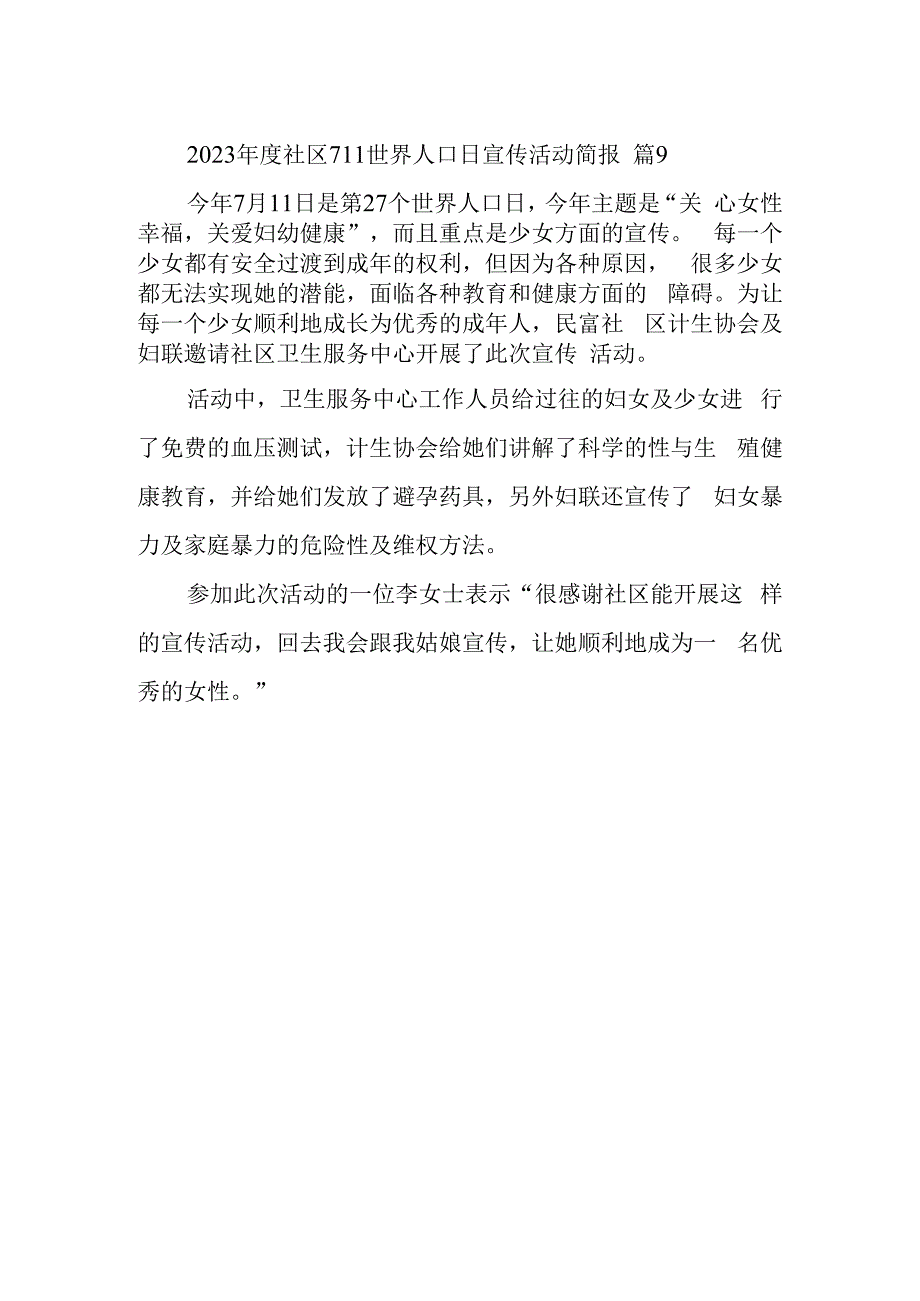 2023年度社区711世界人口日宣传活动简报 篇9

今年7月11日是第27个世界人口日，今年主题是“关心女性幸福，关爱妇幼健康”，而且重点是少女方面的宣传。每一个少女都有安全过渡到成年的权利，但因为各种原因，很多少女都无法实现她的潜能，面临各种教育和健康方面的障碍。为让每一个少女顺利地成长为优秀的成年人，民富社区计生协会及妇联邀请社区卫生服务中心开展了此次宣传活动。

活动中，卫生服务中心工作人员给过往的妇女及少女进行了免费的血压测试，计生协会给她们讲解了科学的性与生殖健康教育，并给她们发放了避孕药具，另外妇联还宣传了妇女暴力及家庭暴力的危险性及维权方法。

参加此次活动的一位李女士表示“很感谢社区能开展这样的宣传活动，回去我会跟我姑娘宣传，让她顺利地成为一名优秀的女性。”